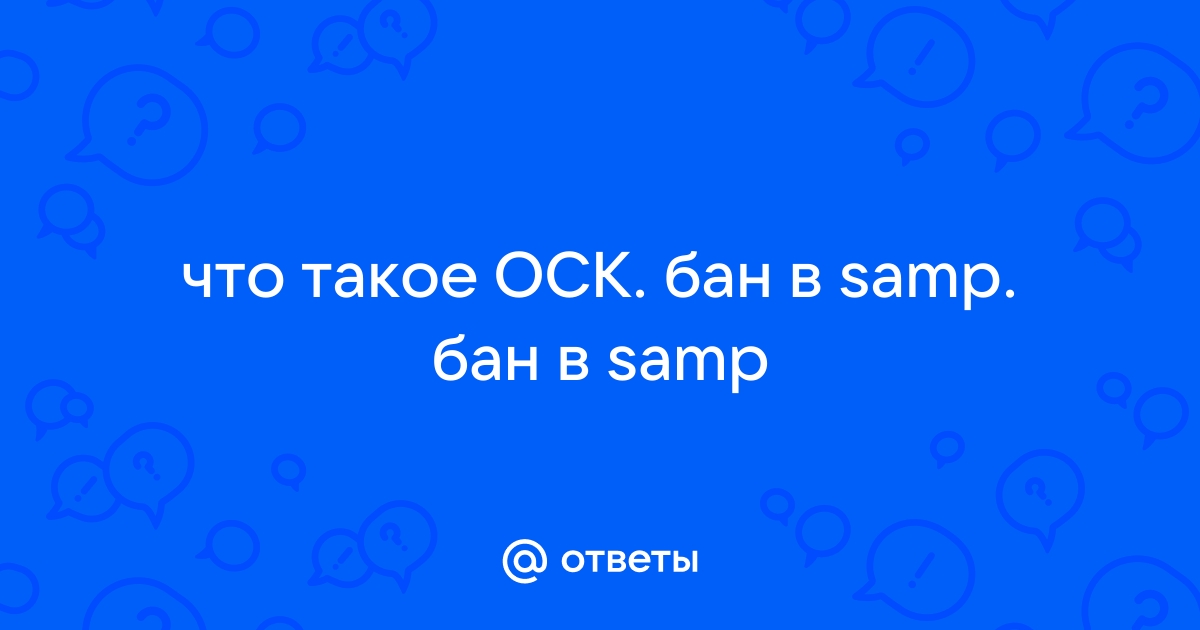 что такое ОСК. бан в samp. бан в samp

@ ответы